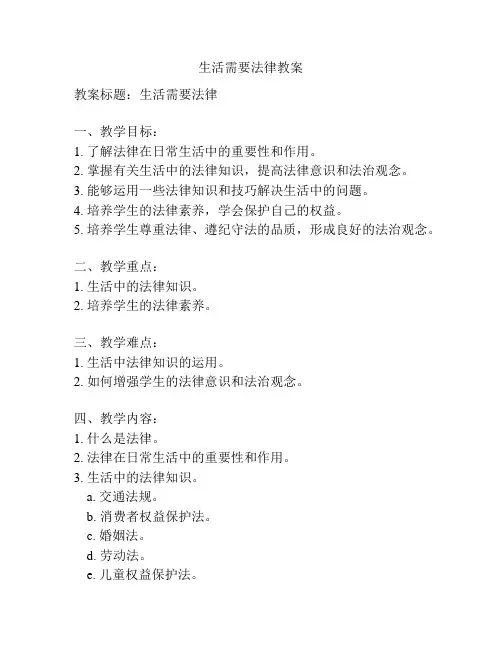 生活需要法律教案

教案标题：生活需要法律

一、教学目标：
1. 了解法律在日常生活中的重要性和作用。
2. 掌握有关生活中的法律知识，提高法律意识和法治观念。
3. 能够运用一些法律知识和技巧解决生活中的问题。
4. 培养学生的法律素养，学会保护自己的权益。
5. 培养学生尊重法律、遵纪守法的品质，形成良好的法治观念。

二、教学重点：
1. 生活中的法律知识。
2. 培养学生的法律素养。

三、教学难点：
1. 生活中法律知识的运用。
2. 如何增强学生的法律意识和法治观念。

四、教学内容：
1. 什么是法律。
2. 法律在日常生活中的重要性和作用。
3. 生活中的法律知识。
a. 交通法规。
b. 消费者权益保护法。
c. 婚姻法。
d. 劳动法。
e. 儿童权益保护法。